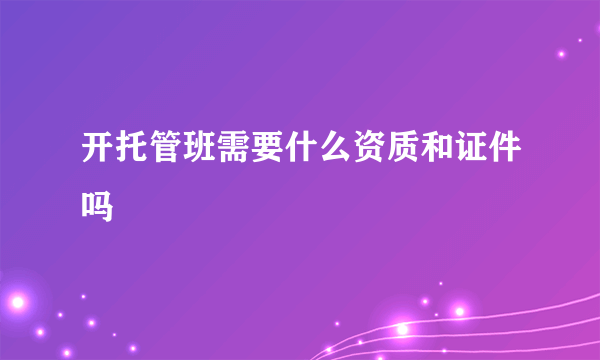 开托管班需要什么资质和证件吗